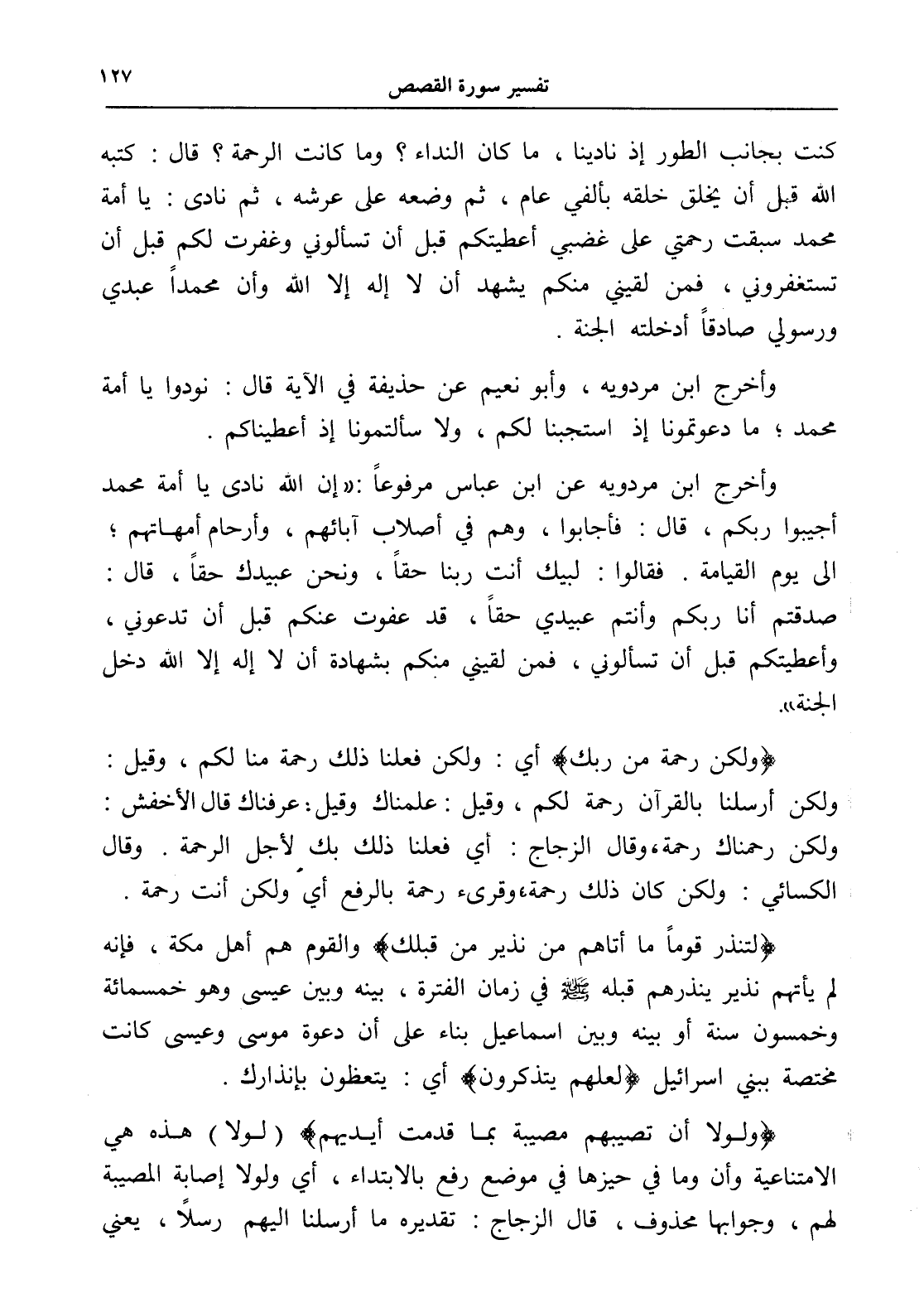 ١٢٧
تفسير سورة القصص

كنت بجانب الطور إذ نادينا ، ما كان النداء ؟ وما كانت الرحمة ؟ قال : كتبه الله قبل أن يخلق خلقه بألفي عام ، ثم وضعه على عرشه ، ثم نادى : يا أمة محمد سبقت رحمتي على غضبي أعطيتكم قبل أن تسألوني وغفرت لكم قبل أن تستغفروني ، فمن لقيني منكم يشهد أن لا إله إلا الله وأن محمداً عبدي ورسولي صادقاً أدخلته الجنة .

وأخرج ابن مردويه ، وأبو نعيم عن حذيفة في الآية قال : نودوا يا أمة محمد ؛ ما دعوتمونا إذ استجبنا لكم ، ولا سألتمونا إذ أعطيناكم .

وأخرج ابن مردويه عن ابن عباس مرفوعاً :«إن الله نادى يا أمة محمد أجيبوا ربكم ، قال : فأجابوا ، وهم في أصلاب آبائهم ، وأرحام أمهاتهم ؛ الى يوم القيامة . فقالوا : لبيك أنت ربنا حقاً ، ونحن عبيدك حقاً ، قال : صدقتم أنا ربكم وأنتم عبيدي حقاً ، قد عفوت عنكم قبل أن تدعوني ، وأعطيتكم قبل أن تسألوني ، فمن لقيني منكم بشهادة أن لا إله إلا الله دخل الجنة».

﴿ولكن رحمة من ربك﴾ أي : ولكن فعلنا ذلك رحمة منا لكم ، وقيل : ولكن أرسلنا بالقرآن رحمة لكم ، وقيل : علمناك وقيل: عرفناك قال الأخفش : ولكن رحمناك رحمة،وقال الزجاج : أي فعلنا ذلك بك لأجل الرحمة . وقال الكسائي : ولكن كان ذلك رحمة،وقرىء رحمة بالرفع أي ولكن أنت رحمة .

﴿لتنذر قوماً ما أتاهم من نذير من قبلك﴾ والقوم هم أهل مكة ، فإنه لم يأتهم نذير ينذرهم قبله ﷺ في زمان الفترة ، بينه وبين عيسى وهو خمسمائة وخمسون سنة أو بينه وبين اسماعيل بناء على أن دعوة موسى وعيسى كانت مختصة ببني اسرائيل ﴿لعلهم يتذكرون﴾ أي : يتعظون بإنذارك .

﴿ولولا أن تصيبهم مصيبة بما قدمت أيديهم﴾ ( لولا ) هذه هي الامتناعية وأن وما في حيزها في موضع رفع بالابتداء ، أي ولولا إصابة المصيبة لهم ، وجوابها محذوف ، قال الزجاج : تقديره ما أرسلنا اليهم رسلاً ، يعني